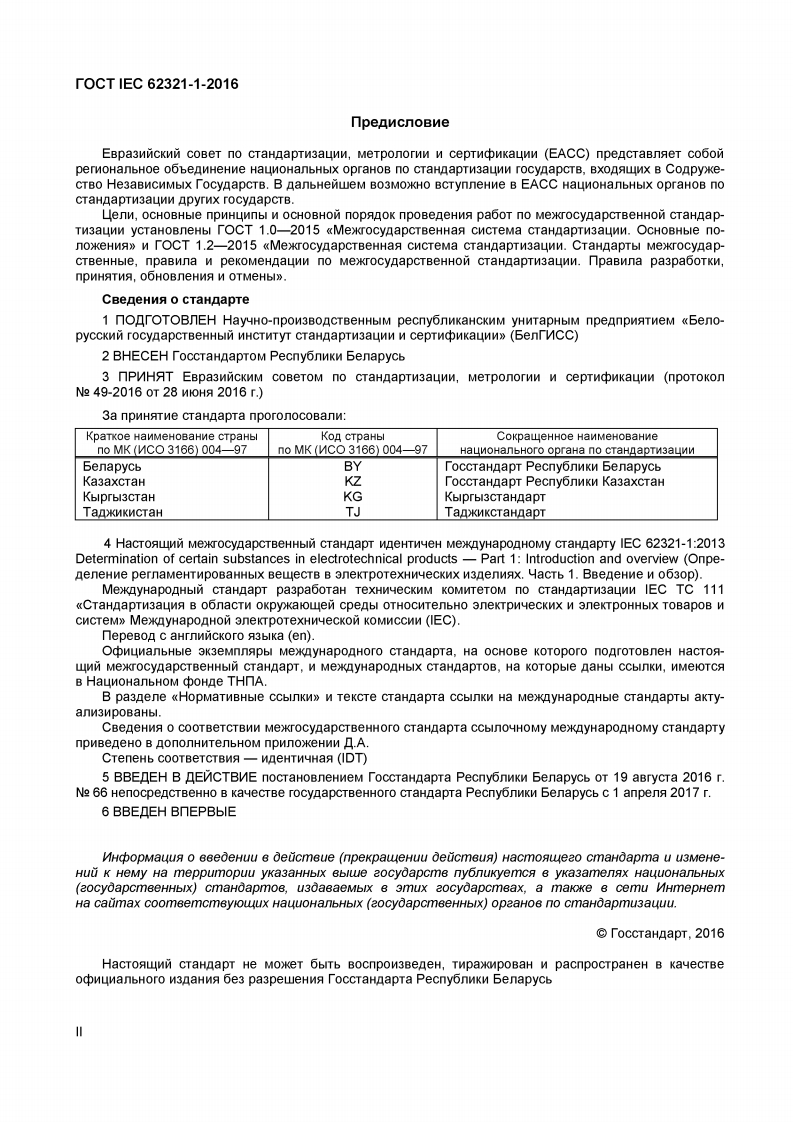 ГОСТ IEC 62321-1-2016

Предисловие

Евразийский совет по стандартизации, метрологии и сертификации (ЕАСС) представляет собой региональное объединение национальных органов по стандартизации государств, входящих в Содружество Независимых Государств. В дальнейшем возможно вступление в ЕАСС национальных органов по стандартизации других государств.

Цели, основные принципы и основной порядок проведения работ по межгосударственной стандартизации установлены ГОСТ 1.0—2015 «Межгосударственная система стандартизации. Основные положения» и ГОСТ 1.2—2015 «Межгосударственная система стандартизации. Стандарты межгосударственные, правила и рекомендации по межгосударственной стандартизации. Правила разработки, принятия, обновления и отмены».

Сведения о стандарте

1 ПОДГОТОВЛЕН Научно-производственным республиканским унитарным предприятием «Белорусский государственный институт стандартизации и сертификации» (БелГИСС)

2 ВНЕСЕН Госстандартом Республики Беларусь

3 ПРИНЯТ Евразийским советом по стандартизации, метрологии и сертификации (протокол № 49-2016 от 28 июня 2016 г.)

За принятие стандарта проголосовали:

| Краткое наименование страны по МК (ИСО 3166) 004—97 | Код страны по МК (ИСО 3166) 004—97 | Сокращенное наименование национального органа по стандартизации |
|---|---|---|
| Беларусь | BY | Госстандарт Республики Беларусь |
| Казахстан | KZ | Госстандарт Республики Казахстан |
| Кыргызстан | KG | Кыргызстандарт |
| Таджикистан | TJ | Таджикстандарт |

4 Настоящий межгосударственный стандарт идентичен международному стандарту IEC 62321-1:2013 Determination of certain substances in electrotechnical products — Part 1: Introduction and overview (Определение регламентированных веществ в электротехнических изделиях. Часть 1. Введение и обзор).

Международный стандарт разработан техническим комитетом по стандартизации IEC TC 111 «Стандартизация в области окружающей среды относительно электрических и электронных товаров и систем» Международной электротехнической комиссии (IEC).

Перевод с английского языка (en).

Официальные экземпляры международного стандарта, на основе которого подготовлен настоящий межгосударственный стандарт, и международных стандартов, на которые даны ссылки, имеются в Национальном фонде ТНПА.

В разделе «Нормативные ссылки» и тексте стандарта ссылки на международные стандарты актуализированы.

Сведения о соответствии межгосударственного стандарта ссылочному международному стандарту приведено в дополнительном приложении Д.А.

Степень соответствия — идентичная (IDT)

5 ВВЕДЕН В ДЕЙСТВИЕ постановлением Госстандарта Республики Беларусь от 19 августа 2016 г. № 66 непосредственно в качестве государственного стандарта Республики Беларусь с 1 апреля 2017 г.

6 ВВЕДЕН ВПЕРВЫЕ

Информация о введении в действие (прекращении действия) настоящего стандарта и изменений к нему на территории указанных выше государств публикуется в указателях национальных (государственных) стандартов, издаваемых в этих государствах, а также в сети Интернет на сайтах соответствующих национальных (государственных) органов по стандартизации.

© Госстандарт, 2016

Настоящий стандарт не может быть воспроизведен, тиражирован и распространен в качестве официального издания без разрешения Госстандарта Республики Беларусь

II